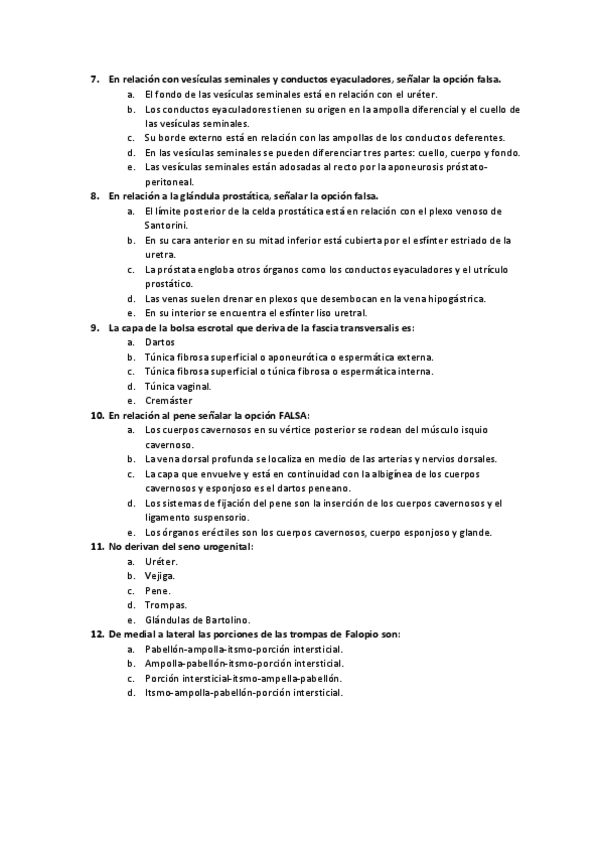 7. En relación con vesículas seminales y conductos eyaculadores, señalar la opción falsa.
a. El fondo de las vesículas seminales está en relación con el uréter.
b. Los conductos eyaculadores tienen su origen en la ampolla diferencial y el cuello de las vesículas seminales.
c. Su borde externo está en relación con las ampollas de los conductos deferentes.
d. En las vesículas seminales se pueden diferenciar tres partes: cuello, cuerpo y fondo.
e. Las vesículas seminales están adosadas al recto por la aponeurosis próstato-peritoneal.
8. En relación a la glándula prostática, señalar la opción falsa.
a. El límite posterior de la celda prostática está en relación con el plexo venoso de Santorini.
b. En su cara anterior en su mitad inferior está cubierta por el esfínter estriado de la uretra.
c. La próstata engloba otros órganos como los conductos eyaculadores y el utrículo prostático.
d. Las venas suelen drenar en plexos que desembocan en la vena hipogástrica.
e. En su interior se encuentra el esfínter liso uretral.
9. La capa de la bolsa escrotal que deriva de la fascia transversalis es:
a. Dartos
b. Túnica fibrosa superficial o aponeurótica o espermática externa.
c. Túnica fibrosa superficial o túnica fibrosa o espermática interna.
d. Túnica vaginal.
e. Cremáster
10. En relación al pene señalar la opción FALSA:
a. Los cuerpos cavernosos en su vértice posterior se rodean del músculo isquio cavernoso.
b. La vena dorsal profunda se localiza en medio de las arterias y nervios dorsales.
c. La capa que envuelve y está en continuidad con la albigínea de los cuerpos cavernosos y esponjoso es el dartos peneano.
d. Los sistemas de fijación del pene son la inserción de los cuerpos cavernosos y el ligamento suspensorio.
e. Los órganos eréctiles son los cuerpos cavernosos, cuerpo esponjoso y glande.
11. No derivan del seno urogenital:
a. Uréter.
b. Vejiga.
c. Pene.
d. Trompas.
e. Glándulas de Bartolino.
12. De medial a lateral las porciones de las trompas de Falopio son:
a. Pabellón-ampolla-itsmo-porción intersticial.
b. Ampolla-pabellón-itsmo-porción intersticial.
c. Porción intersticial-itsmo-ampella-pabellón.
d. Itsmo-ampolla-pabellón-porción intersticial.